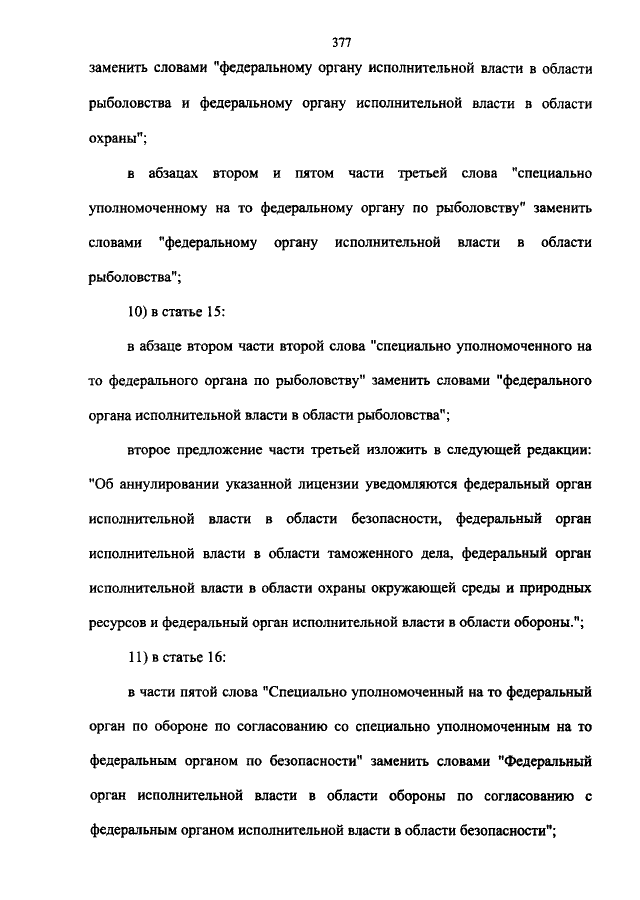 377

заменить словами "федеральному органу исполнительной власти в области рыболовства и федеральному органу исполнительной власти в области охраны";

в абзацах втором и пятом части третьей слова "специально уполномоченному на то федеральному органу по рыболовству" заменить словами "федеральному органу исполнительной власти в области рыболовства";

10) в статье 15:

в абзаце втором части второй слова "специально уполномоченного на то федерального органа по рыболовству" заменить словами "федерального органа исполнительной власти в области рыболовства";

второе предложение части третьей изложить в следующей редакции: "Об аннулировании указанной лицензии уведомляются федеральный орган исполнительной власти в области безопасности, федеральный орган исполнительной власти в области таможенного дела, федеральный орган исполнительной власти в области охраны окружающей среды и природных ресурсов и федеральный орган исполнительной власти в области обороны.";

11) в статье 16:

в части пятой слова "Специально уполномоченный на то федеральный орган по обороне по согласованию со специально уполномоченным на то федеральным органом по безопасности" заменить словами "Федеральный орган исполнительной власти в области обороны по согласованию с федеральным органом исполнительной власти в области безопасности";